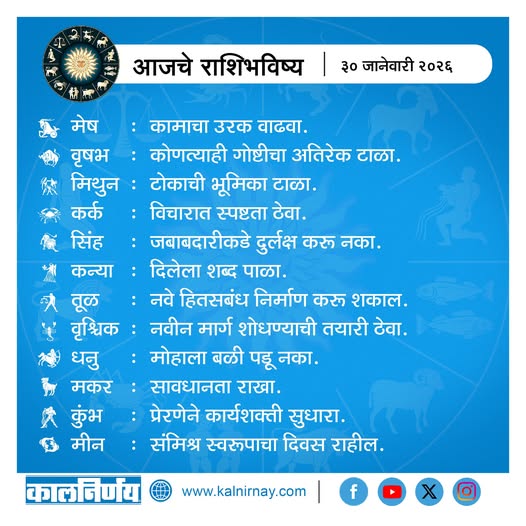 आजचे राशिभविष्य | ३० जानेवारी २०२६

मेष : कामाचा उरक वाढवा.
वृषभ : कोणत्याही गोष्टीचा अतिरेक टाळा.
मिथुन : टोकाची भूमिका टाळा.
कर्क : विचारात स्पष्टता ठेवा.
सिंह : जबाबदारीकडे दुर्लक्ष करू नका.
कन्या : दिलेला शब्द पाळा.
तूळ : नवे हितसबंध निर्माण करू शकाल.
वृश्चिक : नवीन मार्ग शोधण्याची तयारी ठेवा.
धनु : मोहाला बळी पडू नका.
मकर : सावधानता राखा.
कुंभ : प्रेरणेने कार्यशक्ती सुधारा.
मीन : संमिश्र स्वरूपाचा दिवस राहील.

कालनिर्णय www.kalnirnay.com